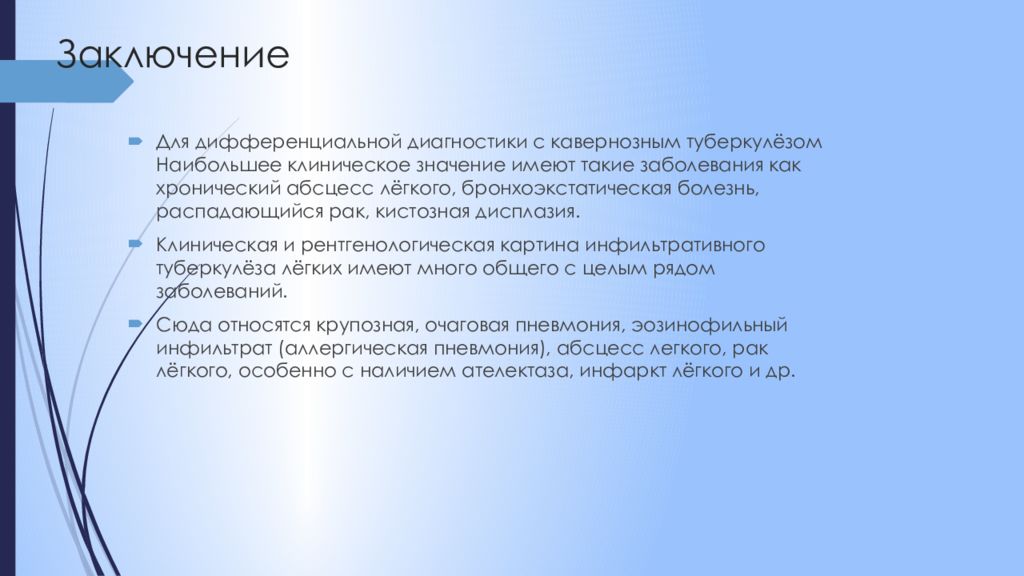 Заключение

Для дифференциальной диагностики с кавернозным туберкулёзом Наибольшее клиническое значение имеют такие заболевания как хронический абсцесс лёгкого, бронхоэкстатическая болезнь, распадающийся рак, кистозная дисплазия.

Клиническая и рентгенологическая картина инфильтративного туберкулёза лёгких имеют много общего с целым рядом заболеваний.

Сюда относятся крупозная, очаговая пневмония, эозинофильный инфильтрат (аллергическая пневмония), абсцесс легкого, рак лёгкого, особенно с наличием ателектаза, инфаркт лёгкого и др.